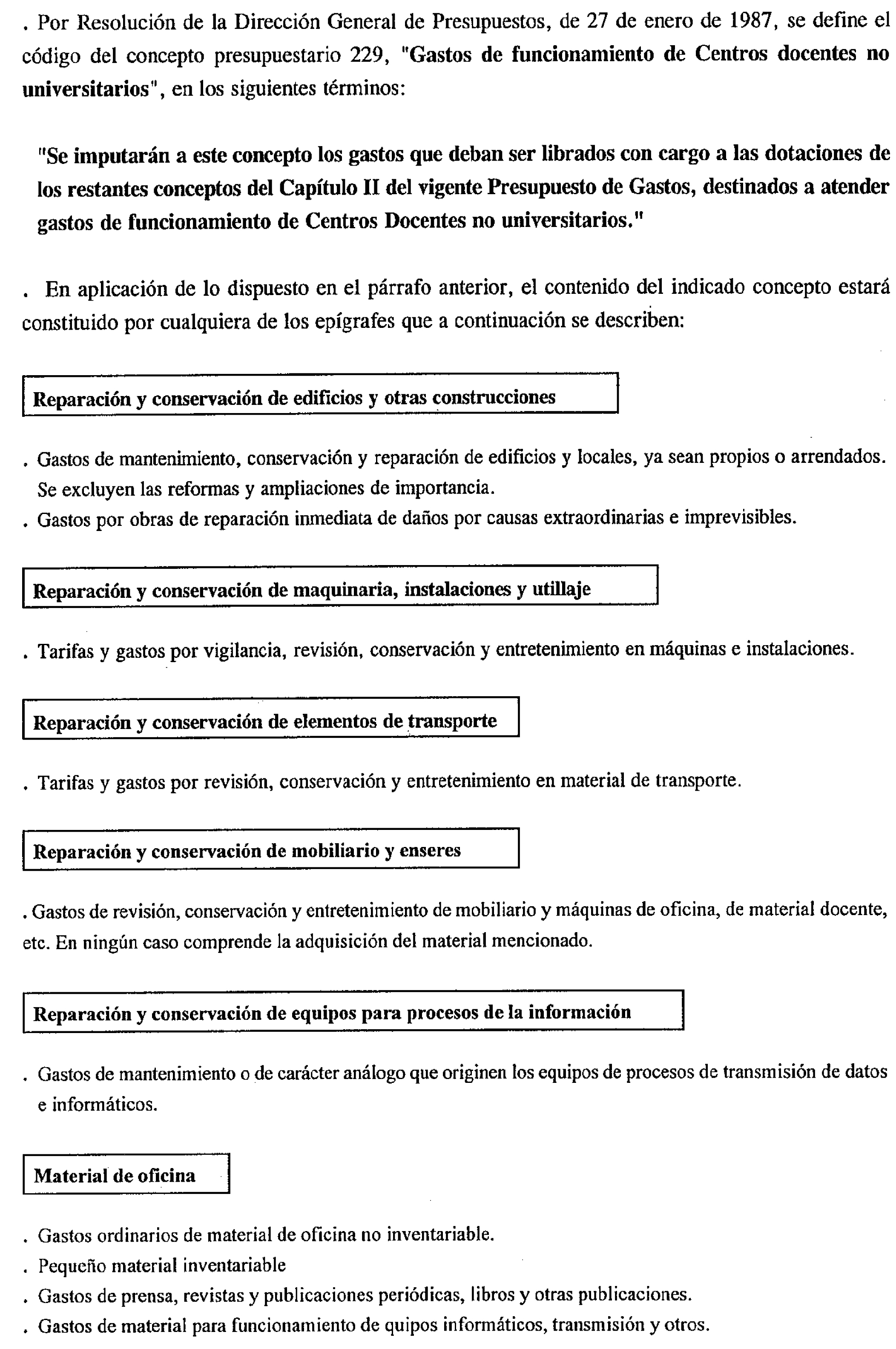 . Por Resolución de la Dirección General de Presupuestos, de 27 de enero de 1987, se define el código del concepto presupuestario 229, "Gastos de funcionamiento de Centros docentes no universitarios", en los siguientes términos:

"Se imputarán a este concepto los gastos que deban ser librados con cargo a las dotaciones de los restantes conceptos del Capítulo II del vigente Presupuesto de Gastos, destinados a atender gastos de funcionamiento de Centros Docentes no universitarios."

. En aplicación de lo dispuesto en el párrafo anterior, el contenido del indicado concepto estará constituido por cualquiera de los epígrafes que a continuación se describen:

Reparación y conservación de edificios y otras construcciones

. Gastos de mantenimiento, conservación y reparación de edificios y locales, ya sean propios o arrendados. Se excluyen las reformas y ampliaciones de importancia.
. Gastos por obras de reparación inmediata de daños por causas extraordinarias e imprevisibles.

Reparación y conservación de maquinaria, instalaciones y utillaje

. Tarifas y gastos por vigilancia, revisión, conservación y entretenimiento en máquinas e instalaciones.

Reparación y conservación de elementos de transporte

. Tarifas y gastos por revisión, conservación y entretenimiento en material de transporte.

Reparación y conservación de mobiliario y enseres

. Gastos de revisión, conservación y entretenimiento de mobiliario y máquinas de oficina, de material docente, etc. En ningún caso comprende la adquisición del material mencionado.

Reparación y conservación de equipos para procesos de la información

. Gastos de mantenimiento o de carácter análogo que originen los equipos de procesos de transmisión de datos e informáticos.

Material de oficina

. Gastos ordinarios de material de oficina no inventariable.
. Pequeño material inventariable
. Gastos de prensa, revistas y publicaciones periódicas, libros y otras publicaciones.
. Gastos de material para funcionamiento de quipos informáticos, transmisión y otros.